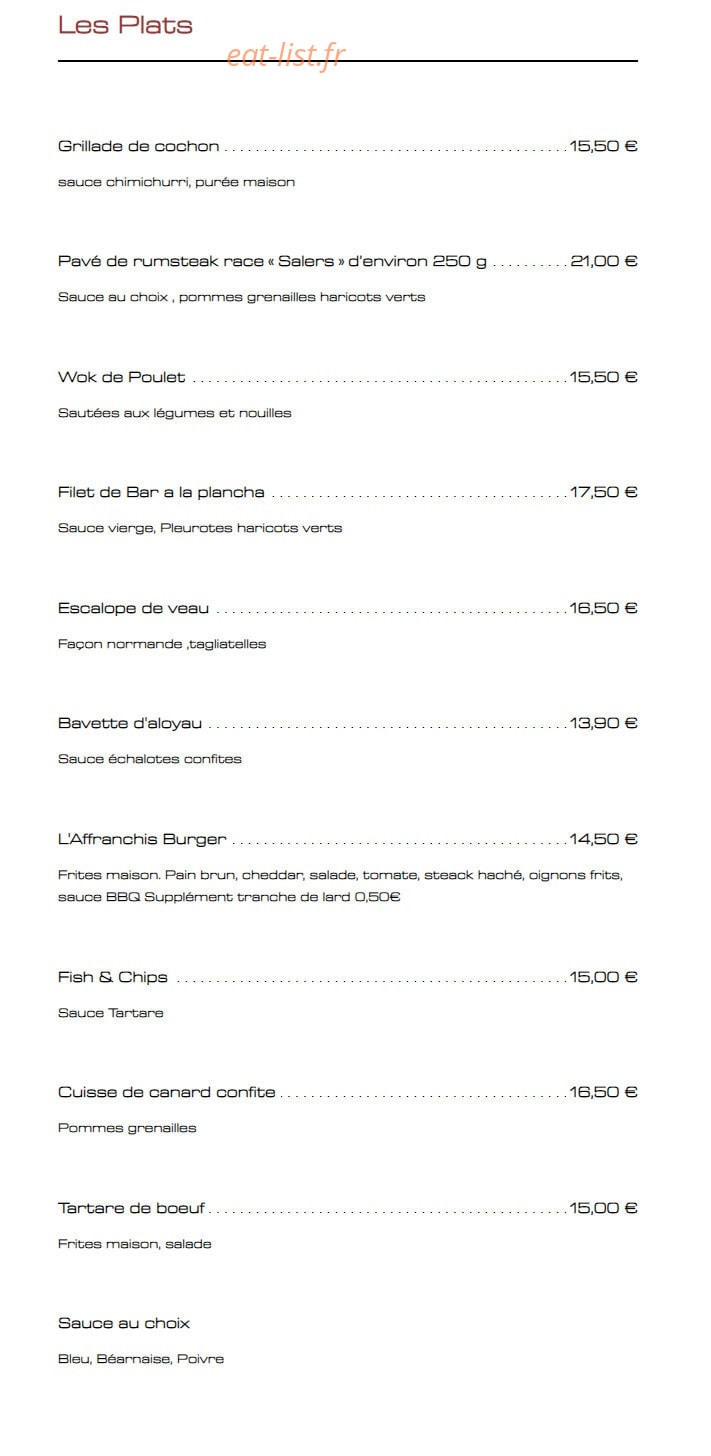 Les Plats

Grillade de cochon 15,50 €

sauce chimichurri, purée maison

Pavé de rumsteak race « Salers » d'environ 250 g 21,00 €

Sauce au choix , pommes grenailles haricots verts

Wok de Poulet 15,50 €

Sautées aux légumes et nouilles

Filet de Bar a la plancha 17,50 €

Sauce vierge, Pleurotes haricots verts

Escalope de veau 16,50 €

Façon normande ,tagliatelles

Bavette d'aloyau 13,90 €

Sauce échalotes confites

L'Affranchis Burger 14,50 €

Frites maison. Pain brun, cheddar, salade, tomate, steack haché, oignons frits, sauce BBQ Supplément tranche de lard 0,50€

Fish & Chips 15,00 €

Sauce Tartare

Cuisse de canard confite 16,50 €

Pommes grenailles

Tartare de boeuf 15,00 €

Frites maison, salade

Sauce au choix

Bleu, Béarnaise, Poivre

eat-list.fr